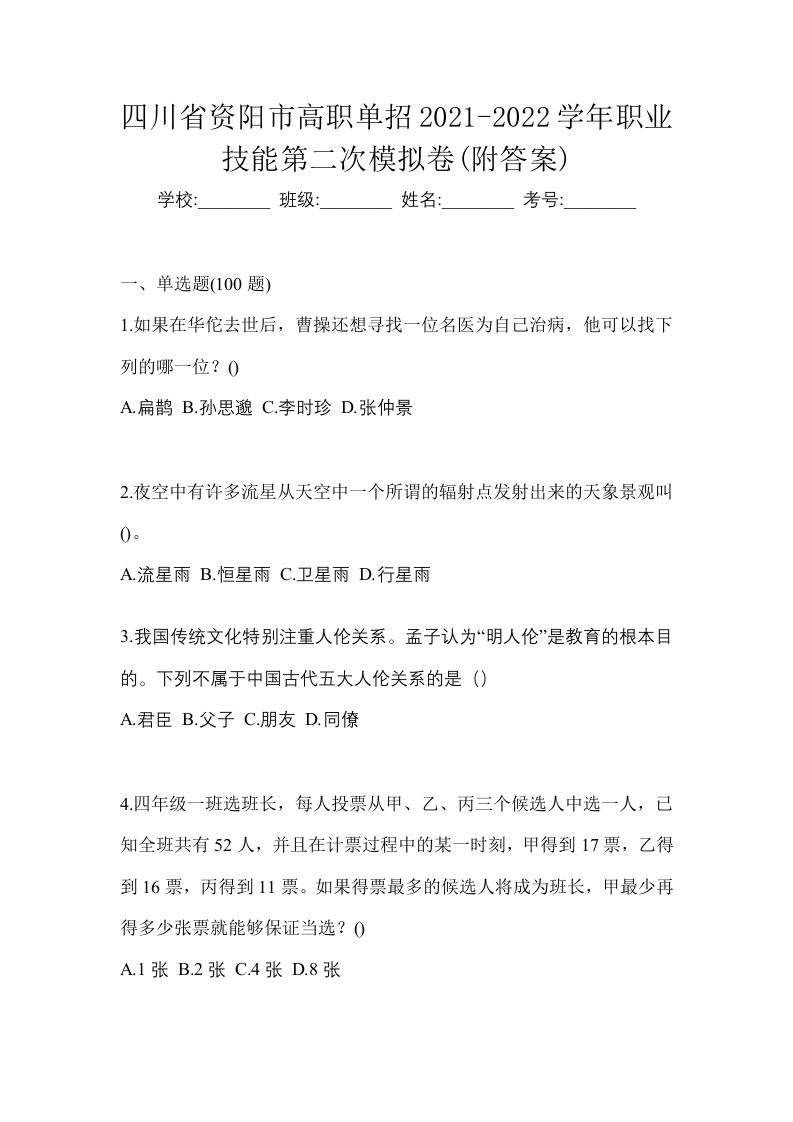 四川省资阳市高职单招2021-2022学年职业技能第二次模拟卷(附答案)

学校:________ 班级:________ 姓名:________ 考号:________

一、单选题(100 题)

1.如果在华佗去世后，曹操还想寻找一位名医为自己治病，他可以找下列的哪一位？()

A.扁鹊 B.孙思邈 C.李时珍 D.张仲景

2.夜空中有许多流星从天空中一个所谓的辐射点发射出来的天象景观叫()。

A.流星雨 B.恒星雨 C.卫星雨 D.行星雨

3.我国传统文化特别注重人伦关系。孟子认为“明人伦”是教育的根本目的。下列不属于中国古代五大人伦关系的是（）

A.君臣 B.父子 C.朋友 D.同僚

4.四年级一班选班长，每人投票从甲、乙、丙三个候选人中选一人，已知全班共有 52 人，并且在计票过程中的某一时刻，甲得到 17 票，乙得到 16 票，丙得到 11 票。如果得票最多的候选人将成为班长，甲最少再得多少张票就能够保证当选？()

A.1 张 B.2 张 C.4 张 D.8 张